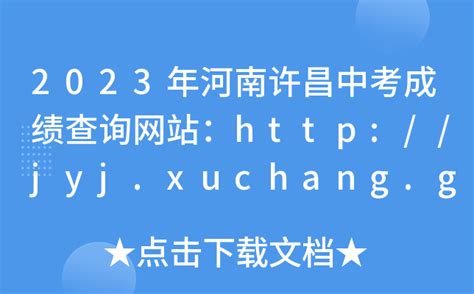 2023年河南许昌中考成绩查询网站：http://jyj.xuchang.g

★点击下载文档★